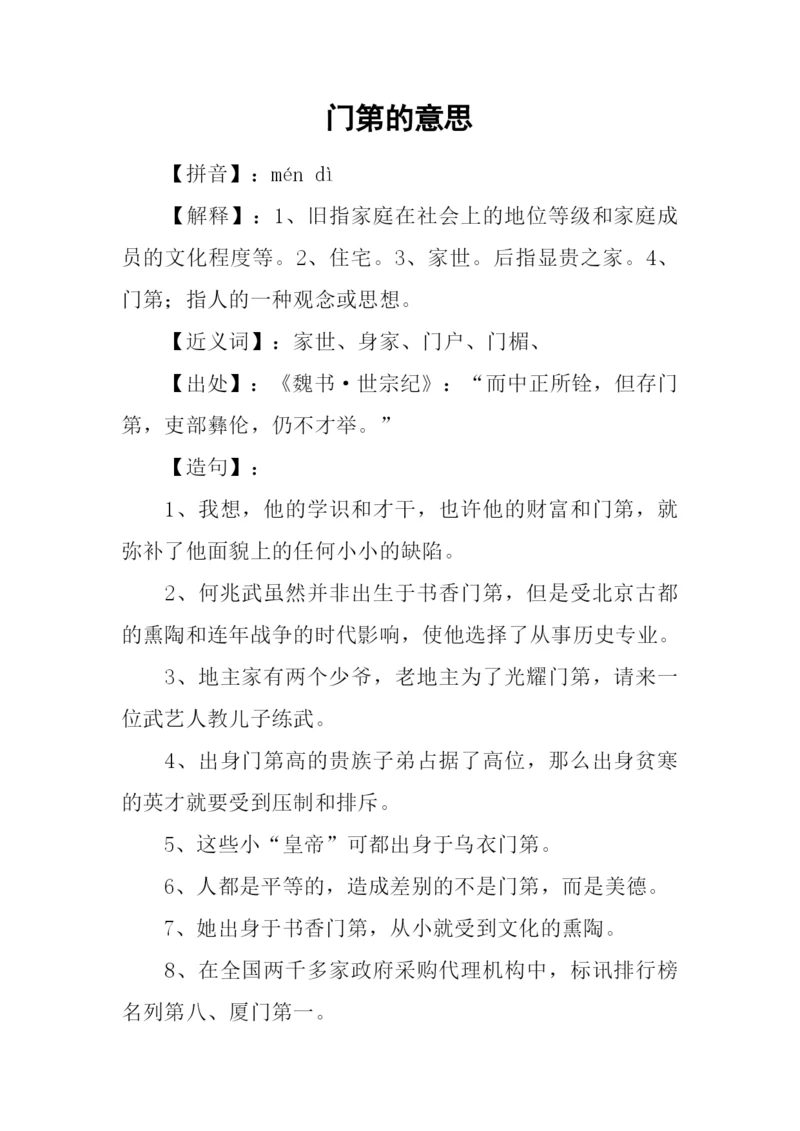 门第的意思

【拼音】：mén dì

【解释】：1、旧指家庭在社会上的地位等级和家庭成员的文化程度等。2、住宅。3、家世。后指显贵之家。4、门第；指人的一种观念或思想。

【近义词】：家世、身家、门户、门楣、

【出处】：《魏书·世宗纪》：“而中正所铨，但存门第，吏部彝伦，仍不才举。”

【造句】：

1、我想，他的学识和才干，也许他的财富和门第，就弥补了他面貌上的任何小小的缺陷。

2、何兆武虽然并非出生于书香门第，但是受北京古都的熏陶和连年战争的时代影响，使他选择了从事历史专业。

3、地主家有两个少爷，老地主为了光耀门第，请来一位武艺人教儿子练武。

4、出身门第高的贵族子弟占据了高位，那么出身贫寒的英才就要受到压制和排斥。

5、这些小“皇帝”可都出身于乌衣门第。

6、人都是平等的，造成差别的不是门第，而是美德。

7、她出身于书香门第，从小就受到文化的熏陶。

8、在全国两千多家政府采购代理机构中，标讯排行榜名列第八、厦门第一。